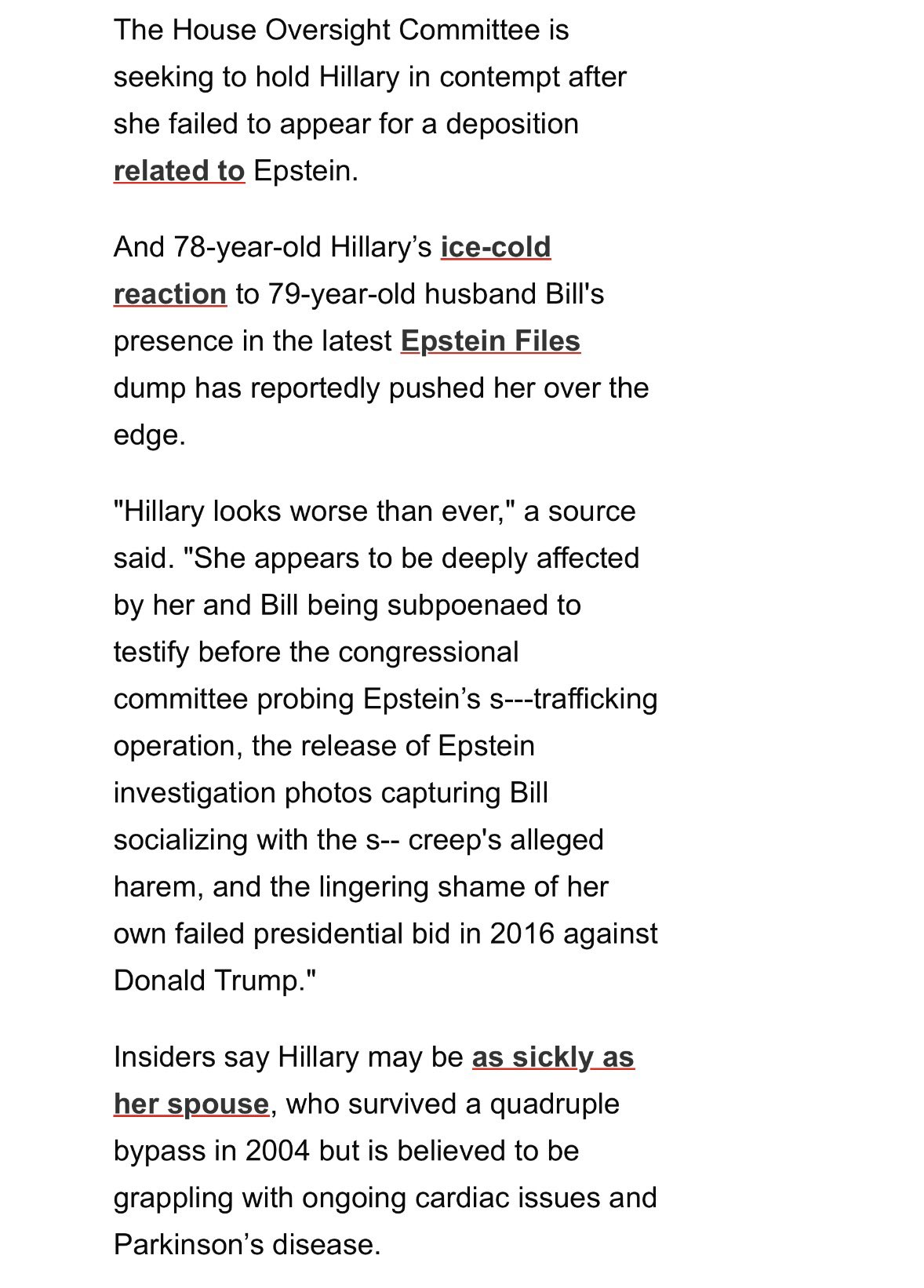 The House Oversight Committee is seeking to hold Hillary in contempt after she failed to appear for a deposition related to Epstein.

And 78-year-old Hillary's ice-cold reaction to 79-year-old husband Bill's presence in the latest Epstein Files dump has reportedly pushed her over the edge.

"Hillary looks worse than ever," a source said. "She appears to be deeply affected by her and Bill being subpoenaed to testify before the congressional committee probing Epstein's s---trafficking operation, the release of Epstein investigation photos capturing Bill socializing with the s-- creep's alleged harem, and the lingering shame of her own failed presidential bid in 2016 against Donald Trump."

Insiders say Hillary may be as sickly as her spouse, who survived a quadruple bypass in 2004 but is believed to be grappling with ongoing cardiac issues and Parkinson's disease.